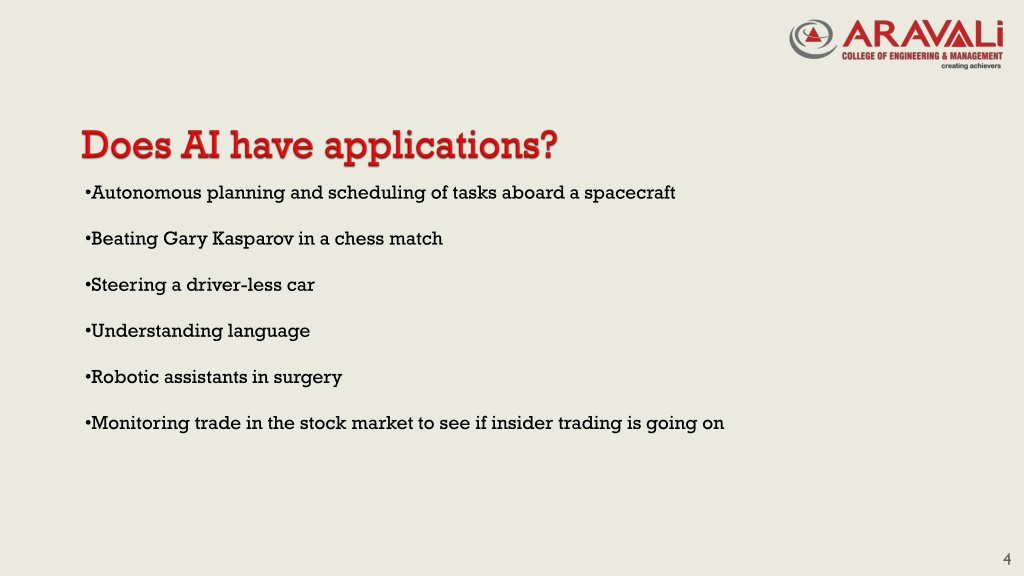 ARAVALi
COLLEGE OF ENGINEERING & MANAGEMENT
creating achievers

Does AI have applications?

•Autonomous planning and scheduling of tasks aboard a spacecraft

•Beating Gary Kasparov in a chess match

•Steering a driver-less car

•Understanding language

•Robotic assistants in surgery

•Monitoring trade in the stock market to see if insider trading is going on

4